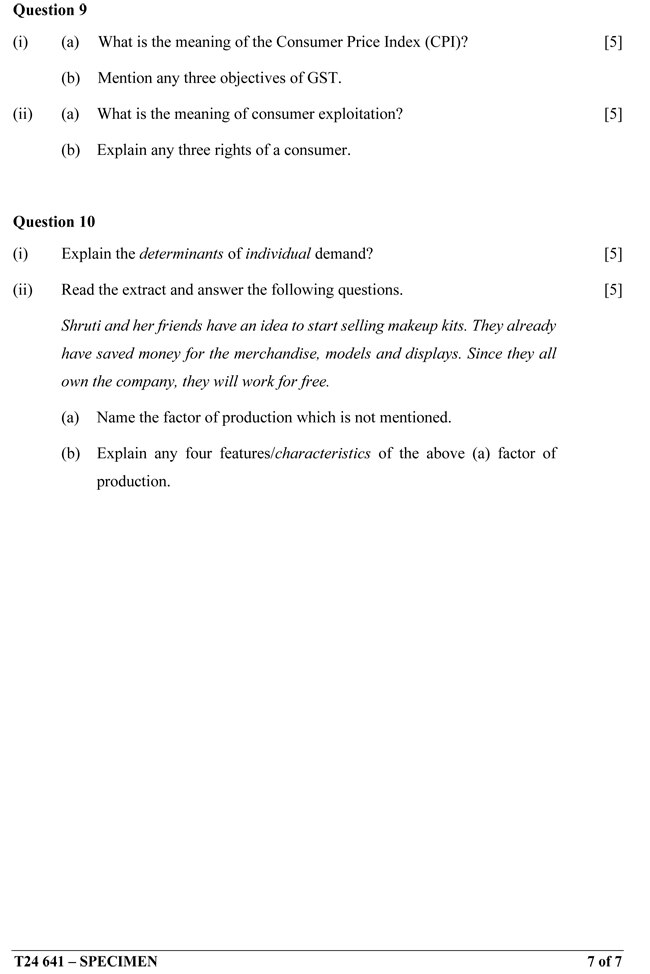 Question 9

(i) (a) What is the meaning of the Consumer Price Index (CPI)? [5]

(b) Mention any three objectives of GST.

(ii) (a) What is the meaning of consumer exploitation? [5]

(b) Explain any three rights of a consumer.

Question 10

(i) Explain the determinants of individual demand? [5]

(ii) Read the extract and answer the following questions. [5]

Shruti and her friends have an idea to start selling makeup kits. They already have saved money for the merchandise, models and displays. Since they all own the company, they will work for free.

(a) Name the factor of production which is not mentioned.

(b) Explain any four features/characteristics of the above (a) factor of production.

T24 641 – SPECIMEN 7 of 7